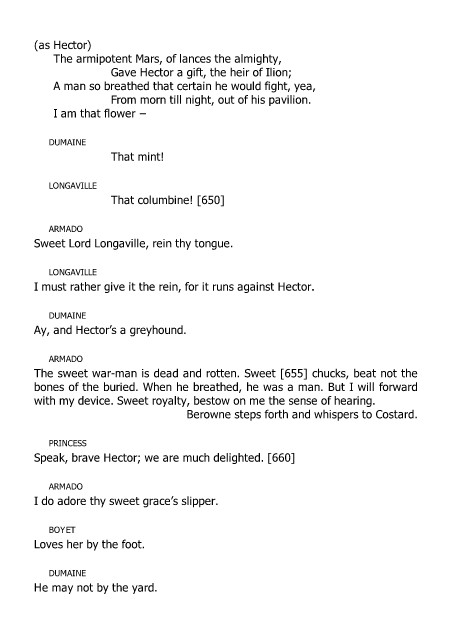 (as Hector)
The armipotent Mars, of lances the almighty,
Gave Hector a gift, the heir of Ilion;
A man so breathed that certain he would fight, yea,
From morn till night, out of his pavilion.
I am that flower –

DUMAINE
That mint!

LONGAVILLE
That columbine! [650]

ARMADO
Sweet Lord Longaville, rein thy tongue.

LONGAVILLE
I must rather give it the rein, for it runs against Hector.

DUMAINE
Ay, and Hector's a greyhound.

ARMADO
The sweet war-man is dead and rotten. Sweet [655] chucks, beat not the bones of the buried. When he breathed, he was a man. But I will forward with my device. Sweet royalty, bestow on me the sense of hearing.
Berowne steps forth and whispers to Costard.

PRINCESS
Speak, brave Hector; we are much delighted. [660]

ARMADO
I do adore thy sweet grace's slipper.

BOYET
Loves her by the foot.

DUMAINE
He may not by the yard.